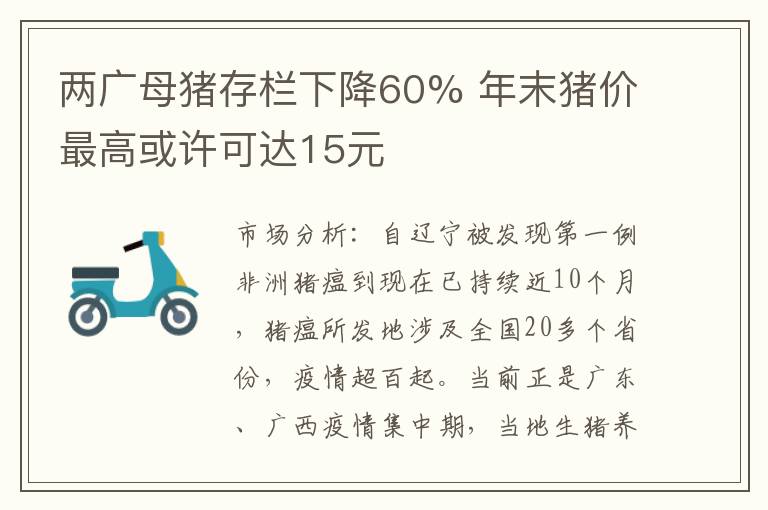 两广母猪存栏下降60% 年末猪价最高或许可达15元

市场分析：自辽宁被发现第一例非洲猪瘟到现在已持续近10个月，猪瘟所发地涉及全国20多个省份，疫情超百起。当前正是广东、广西疫情集中期，当地生猪养